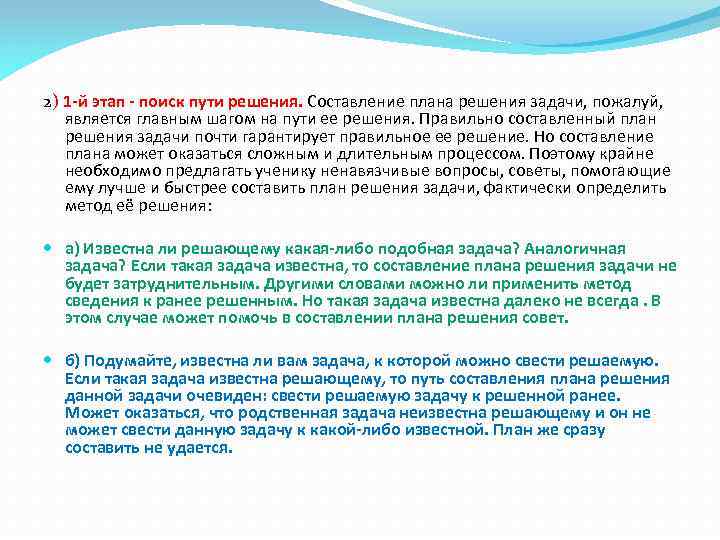 2) 1-й этап - поиск пути решения. Составление плана решения задачи, пожалуй, является главным шагом на пути ее решения. Правильно составленный план решения задачи почти гарантирует правильное ее решение. Но составление плана может оказаться сложным и длительным процессом. Поэтому крайне необходимо предлагать ученику ненавязчивые вопросы, советы, помогающие ему лучше и быстрее составить план решения задачи, фактически определить метод её решения:

а) Известна ли решающему какая-либо подобная задача? Аналогичная задача? Если такая задача известна, то составление плана решения задачи не будет затруднительным. Другими словами можно ли применить метод сведения к ранее решенным. Но такая задача известна далеко не всегда . В этом случае может помочь в составлении плана решения совет.

б) Подумайте, известна ли вам задача, к которой можно свести решаемую. Если такая задача известна решающему, то путь составления плана решения данной задачи очевиден: свести решаемую задачу к решенной ранее. Может оказаться, что родственная задача неизвестна решающему и он не может свести данную задачу к какой-либо известной. План же сразу составить не удается.